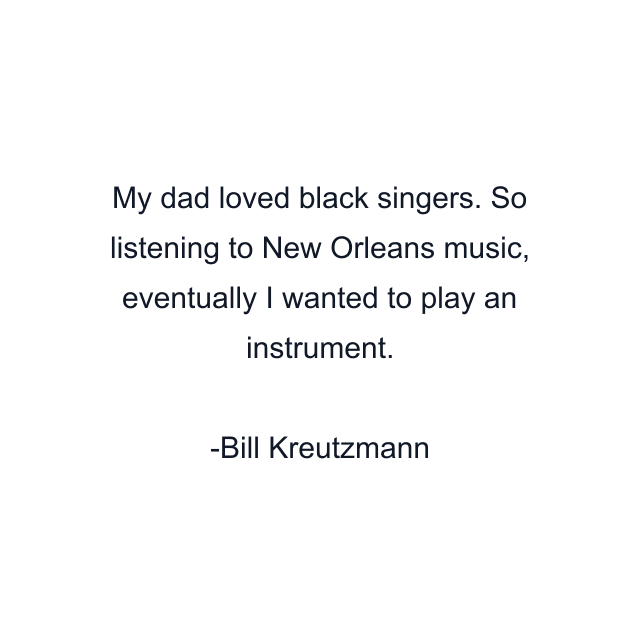 My dad loved black singers. So listening to New Orleans music, eventually I wanted to play an instrument.

-Bill Kreutzmann